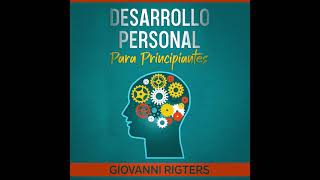 DESARROLLO PERSONAL

Para Principiantes

GIOVANNI RIGTERS